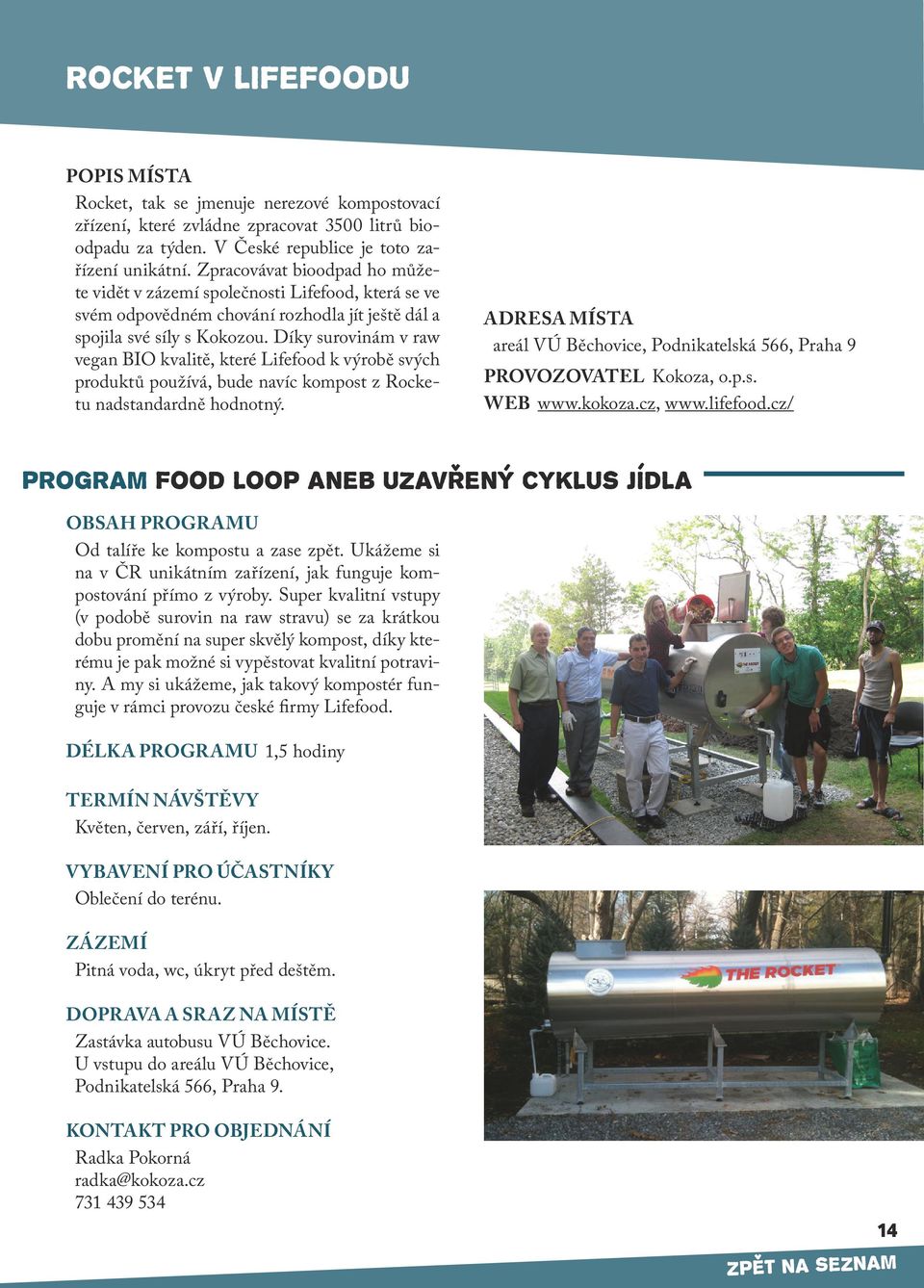 ROCKET V LIFEFOODU

POPIS MÍSTA

Rocket, tak se jmenuje nerezové kompostovací zřízení, které zvládne zpracovat 3500 litrů bioodpadu za týden. V České republice je toto zařízení unikátní. Zpracovávat bioodpad ho můžete vidět v zázemí společnosti Lifefood, která se ve svém odpovědném chování rozhodla jít ještě dál a spojila své síly s Kokozou. Díky surovinám v raw vegan BIO kvalitě, které Lifefood k výrobě svých produktů používá, bude navíc kompost z Rocketu nadstandardně hodnotný.

ADRESA MÍSTA
areál VÚ Běchovice, Podnikatelská 566, Praha 9
PROVOZOVATEL Kokoza, o.p.s.
WEB www.kokoza.cz, www.lifefood.cz/

PROGRAM FOOD LOOP ANEB UZAVŘENÝ CYKLUS JÍDLA

OBSAH PROGRAMU

Od talíře ke kompostu a zase zpět. Ukážeme si na v ČR unikátním zařízení, jak funguje kompostování přímo z výroby. Super kvalitní vstupy (v podobě surovin na raw stravu) se za krátkou dobu promění na super skvělý kompost, díky kterému je pak možné si vypěstovat kvalitní potraviny. A my si ukážeme, jak takový kompostér funguje v rámci provozu české firmy Lifefood.

DÉLKA PROGRAMU 1,5 hodiny

TERMÍN NÁVŠTĚVY
Květen, červen, září, říjen.

VYBAVENÍ PRO ÚČASTNÍKY
Oblečení do terénu.

ZÁZEMÍ
Pitná voda, wc, úkryt před deštěm.

DOPRAVA A SRAZ NA MÍSTĚ
Zastávka autobusu VÚ Běchovice.
U vstupu do areálu VÚ Běchovice,
Podnikatelská 566, Praha 9.

KONTAKT PRO OBJEDNÁNÍ
Radka Pokorná
radka@kokoza.cz
731 439 534

THE ROCKET

14

ZPĚT NA SEZNAM